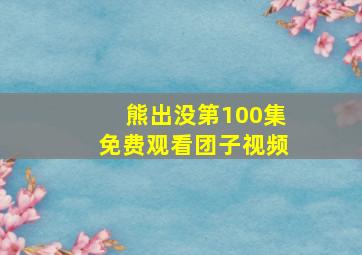 熊出没第100集
免费观看团子视频